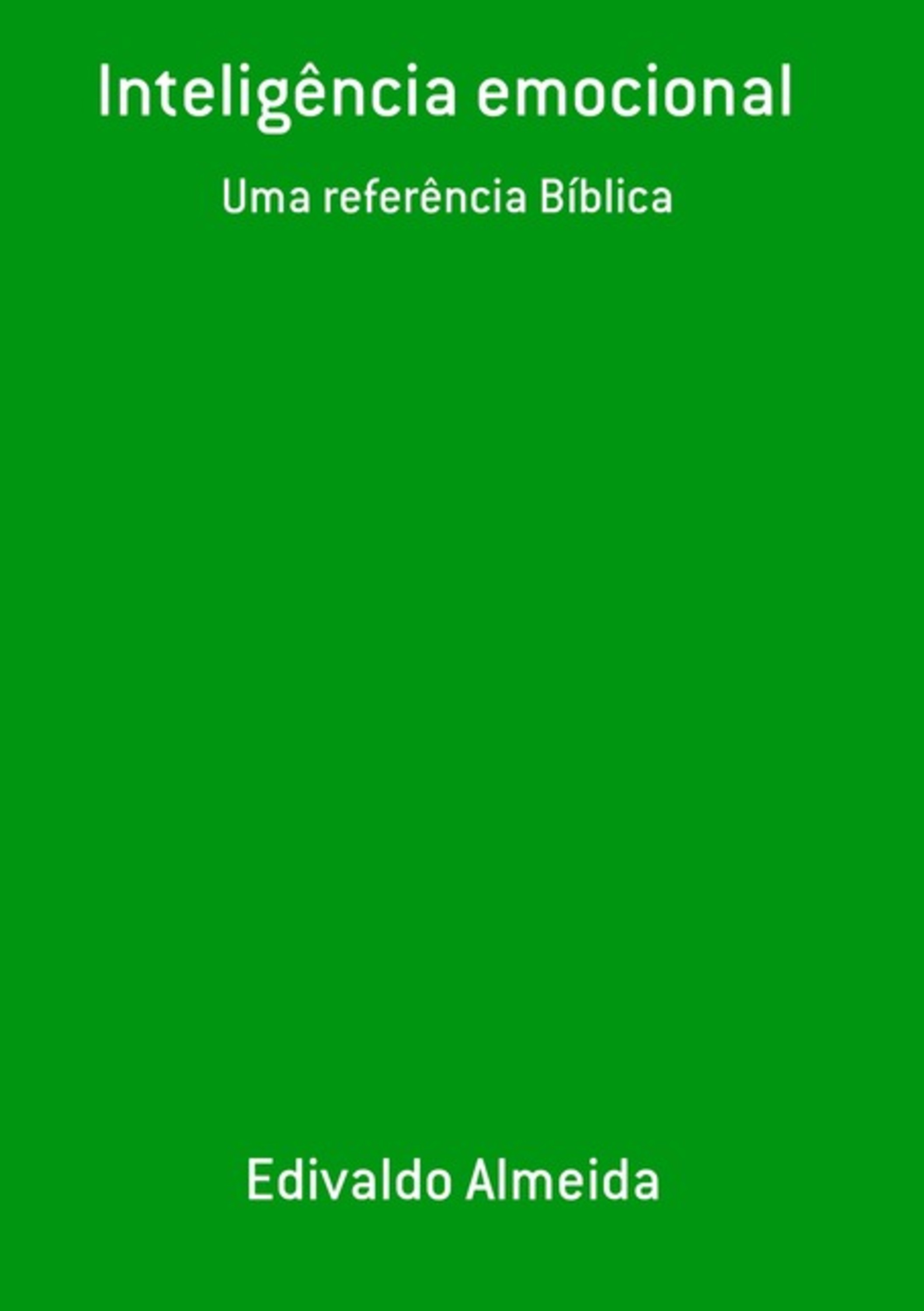 Inteligência emocional

Uma referência Bíblica

Edivaldo Almeida